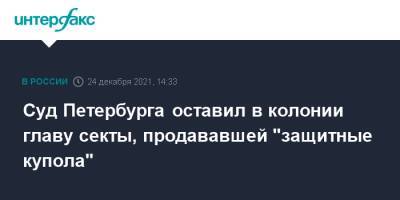 интерфакс

В РОССИИ 24 декабря 2021, 14:33

Суд Петербурга оставил в колонии главу секты, продававшей "защитные купола"